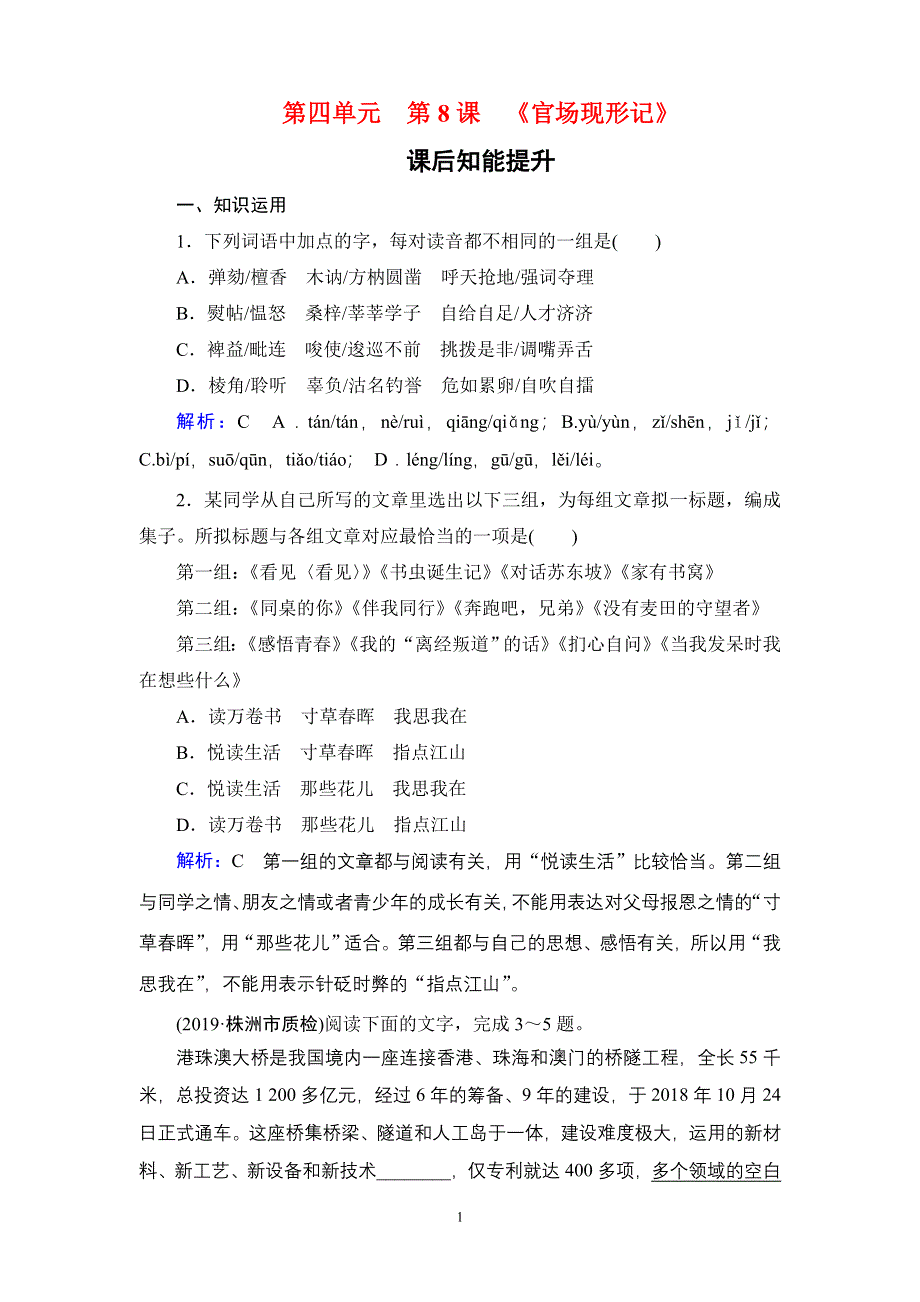 第四单元　第 8 课　《官场现形记》

课后知能提升

一、知识运用

1．下列词语中加点的字，每对读音都不相同的一组是(　　)

A．弹劾/檀香　木讷/方枘圆凿　呼天抢地/强词夺理

B．熨帖/愠怒　桑梓/莘莘学子　自给自足/人才济济

C．裨益/毗连　唆使/逡巡不前　挑拨是非/调嘴弄舌

D．棱角/聆听　辜负/沽名钓誉　危如累卵/自吹自擂

解析：C　A．tán/tán，nè/ruì，qiāng/qiǎng；B.yù/yùn，zǐ/shēn，jǐ/jǐ；C.bì/pí，suō/qūn，tiǎo/tiáo；D．léng/líng，gū/gū，lěi/léi。

2．某同学从自己所写的文章里选出以下三组，为每组文章拟一标题，编成集子。所拟标题与各组文章对应最恰当的一项是(　　)

第一组：《看见〈看见〉》《书虫诞生记》《对话苏东坡》《家有书窝》

第二组：《同桌的你》《伴我同行》《奔跑吧，兄弟》《没有麦田的守望者》

第三组：《感悟青春》《我的“离经叛道”的话》《扪心自问》《当我发呆时我在想些什么》

A．读万卷书　寸草春晖　我思我在

B．悦读生活　寸草春晖　指点江山

C．悦读生活　那些花儿　我思我在

D．读万卷书　那些花儿　指点江山

解析：C　第一组的文章都与阅读有关，用“悦读生活”比较恰当。第二组与同学之情、朋友之情或者青少年的成长有关，不能用表达对父母报恩之情的“寸草春晖”，用“那些花儿”适合。第三组都与自己的思想、感悟有关，所以用“我思我在”，不能用表示针砭时弊的“指点江山”。

(2019·株洲市质检)阅读下面的文字，完成 3～5 题。

港珠澳大桥是我国境内一座连接香港、珠海和澳门的桥隧工程，全长 55 千米，总投资达 1 200 多亿元，经过 6 年的筹备、9 年的建设，于 2018 年 10 月 24 日正式通车。这座桥集桥梁、隧道和人工岛于一体，建设难度极大，运用的新材料、新工艺、新设备和新技术________，仅专利就达 400 多项，多个领域的空白

1